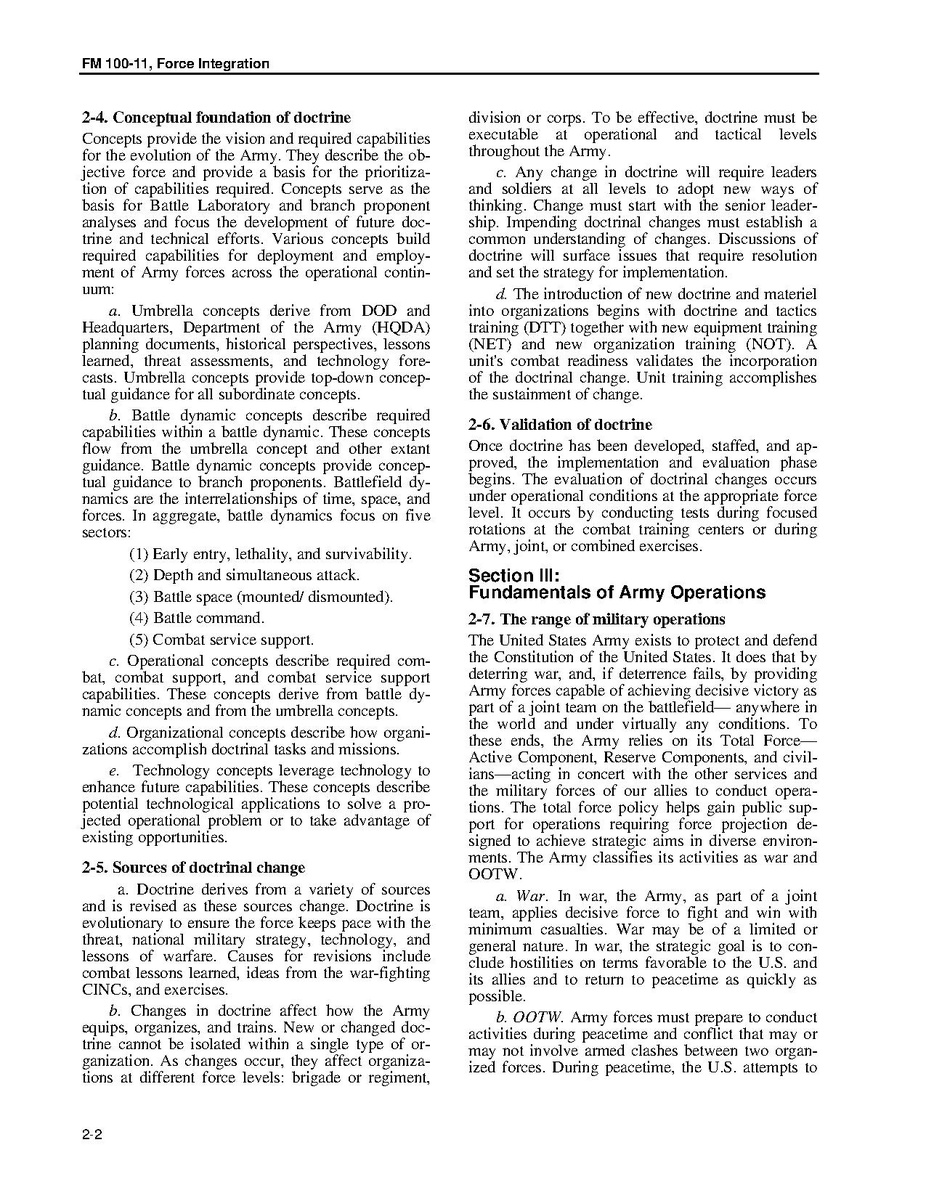 FM 100-11, Force Integration

2-4. Conceptual foundation of doctrine

Concepts provide the vision and required capabilities for the evolution of the Army. They describe the objective force and provide a basis for the prioritization of capabilities required. Concepts serve as the basis for Battle Laboratory and branch proponent analyses and focus the development of future doctrine and technical efforts. Various concepts build required capabilities for deployment and employment of Army forces across the operational continuum:

a. Umbrella concepts derive from DOD and Headquarters, Department of the Army (HQDA) planning documents, historical perspectives, lessons learned, threat assessments, and technology forecasts. Umbrella concepts provide top-down conceptual guidance for all subordinate concepts.

b. Battle dynamic concepts describe required capabilities within a battle dynamic. These concepts flow from the umbrella concept and other extant guidance. Battle dynamic concepts provide conceptual guidance to branch proponents. Battlefield dynamics are the interrelationships of time, space, and forces. In aggregate, battle dynamics focus on five sectors:

(1) Early entry, lethality, and survivability.

(2) Depth and simultaneous attack.

(3) Battle space (mounted/ dismounted).

(4) Battle command.

(5) Combat service support.

c. Operational concepts describe required combat, combat support, and combat service support capabilities. These concepts derive from battle dynamic concepts and from the umbrella concepts.

d. Organizational concepts describe how organizations accomplish doctrinal tasks and missions.

e. Technology concepts leverage technology to enhance future capabilities. These concepts describe potential technological applications to solve a projected operational problem or to take advantage of existing opportunities.

2-5. Sources of doctrinal change

a. Doctrine derives from a variety of sources and is revised as these sources change. Doctrine is evolutionary to ensure the force keeps pace with the threat, national military strategy, technology, and lessons of warfare. Causes for revisions include combat lessons learned, ideas from the war-fighting CINCs, and exercises.

b. Changes in doctrine affect how the Army equips, organizes, and trains. New or changed doctrine cannot be isolated within a single type of organization. As changes occur, they affect organizations at different force levels: brigade or regiment, division or corps. To be effective, doctrine must be executable at operational and tactical levels throughout the Army.

c. Any change in doctrine will require leaders and soldiers at all levels to adopt new ways of thinking. Change must start with the senior leadership. Impending doctrinal changes must establish a common understanding of changes. Discussions of doctrine will surface issues that require resolution and set the strategy for implementation.

d. The introduction of new doctrine and materiel into organizations begins with doctrine and tactics training (DTT) together with new equipment training (NET) and new organization training (NOT). A unit's combat readiness validates the incorporation of the doctrinal change. Unit training accomplishes the sustainment of change.

2-6. Validation of doctrine

Once doctrine has been developed, staffed, and approved, the implementation and evaluation phase begins. The evaluation of doctrinal changes occurs under operational conditions at the appropriate force level. It occurs by conducting tests during focused rotations at the combat training centers or during Army, joint, or combined exercises.

Section III:
Fundamentals of Army Operations

2-7. The range of military operations

The United States Army exists to protect and defend the Constitution of the United States. It does that by deterring war, and, if deterrence fails, by providing Army forces capable of achieving decisive victory as part of a joint team on the battlefield— anywhere in the world and under virtually any conditions. To these ends, the Army relies on its Total Force—Active Component, Reserve Components, and civilians—acting in concert with the other services and the military forces of our allies to conduct operations. The total force policy helps gain public support for operations requiring force projection designed to achieve strategic aims in diverse environments. The Army classifies its activities as war and OOTW.

a. War. In war, the Army, as part of a joint team, applies decisive force to fight and win with minimum casualties. War may be of a limited or general nature. In war, the strategic goal is to conclude hostilities on terms favorable to the U.S. and its allies and to return to peacetime as quickly as possible.

b. OOTW. Army forces must prepare to conduct activities during peacetime and conflict that may or may not involve armed clashes between two organized forces. During peacetime, the U.S. attempts to

2-2